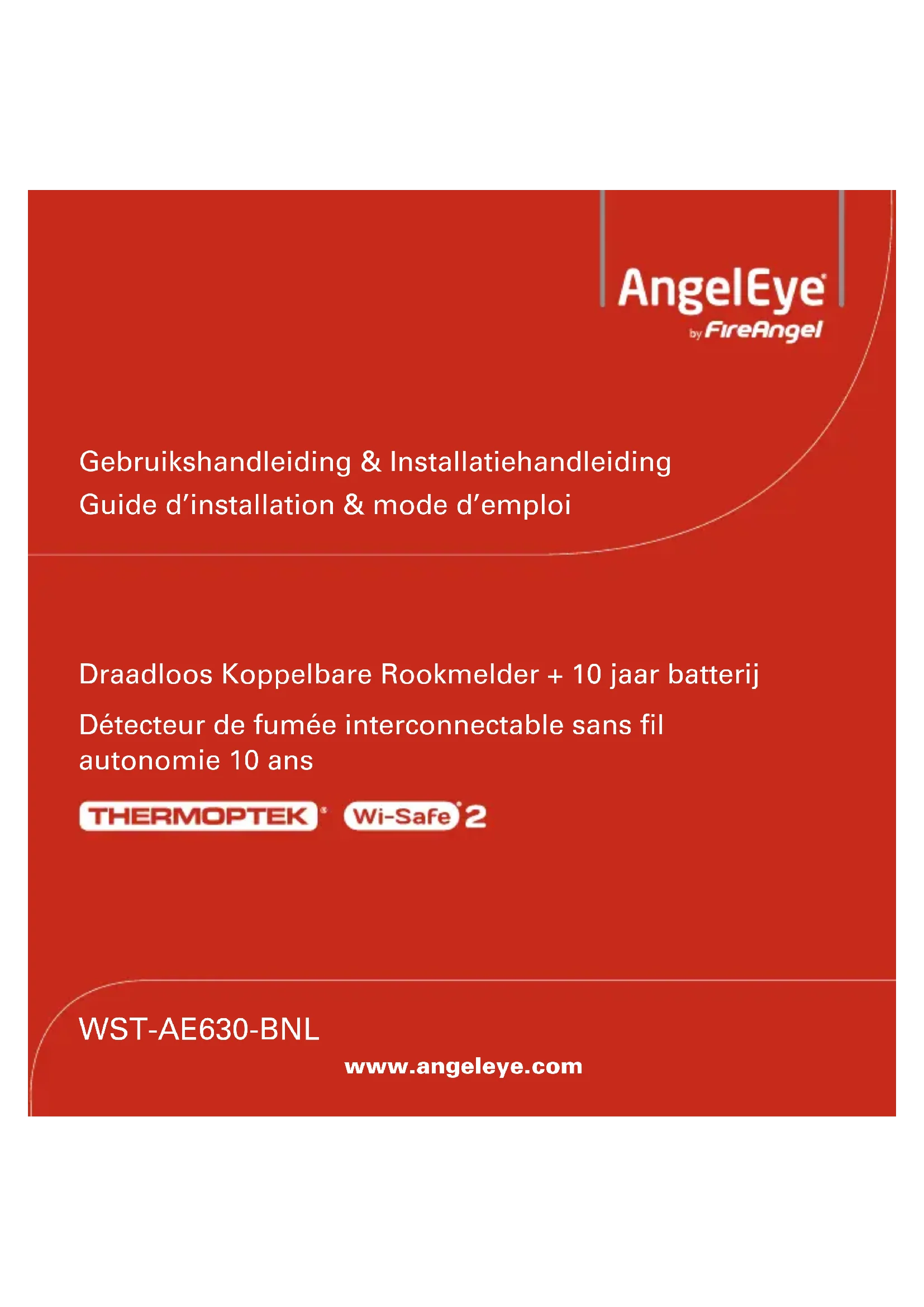 AngelEye®
by FireAngel

Gebruikshandleiding & Installatiehandleiding
Guide d'installation & mode d'emploi

Draadloos Koppelbare Rookmelder + 10 jaar batterij
Détecteur de fumée interconnectable sans fil autonomie 10 ans

THERMOPTEK® Wi-Safe® 2

WST-AE630-BNL

www.angeleye.com